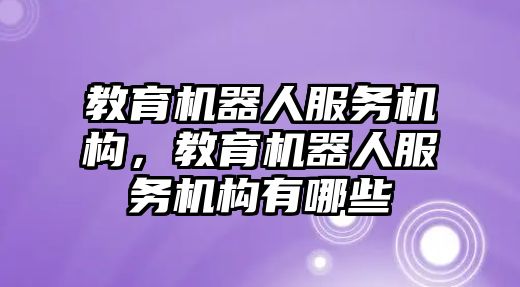 教育机器人服务机构，教育机器人服务机构有哪些